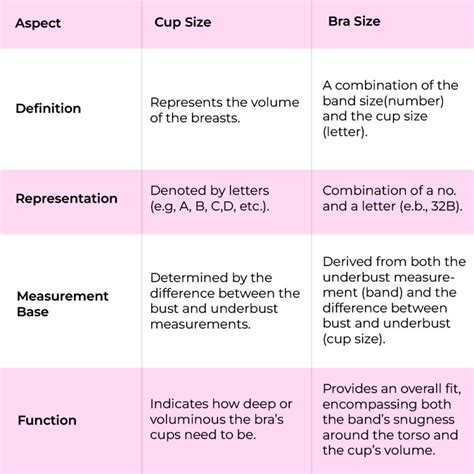 | Aspect | Cup Size | Bra Size |
|---|---|---|
| Definition | Represents the volume of the breasts. | A combination of the band size(number) and the cup size (letter). |
| Representation | Denoted by letters (e.g, A, B, C,D, etc.). | Combination of a no. and a letter (e.b., 32B). |
| Measurement Base | Determined by the difference between the bust and underbust measurements. | Derived from both the underbust measurement (band) and the difference between bust and underbust (cup size). |
| Function | Indicates how deep or voluminous the bra's cups need to be. | Provides an overall fit, encompassing both the band's snugness around the torso and the cup's volume. |